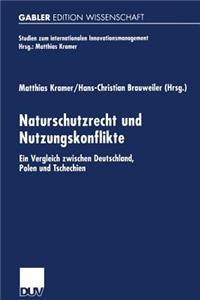 GABLER EDITION WISSENSCHAFT

Studien zum internationalen Innovationsmanagement
Hrsg.: Matthias Kramer

Matthias Kramer/Hans-Christian Brauweiler (Hrsg.)

Naturschutzrecht und Nutzungskonflikte

Ein Vergleich zwischen Deutschland, Polen und Tschechien

DUV